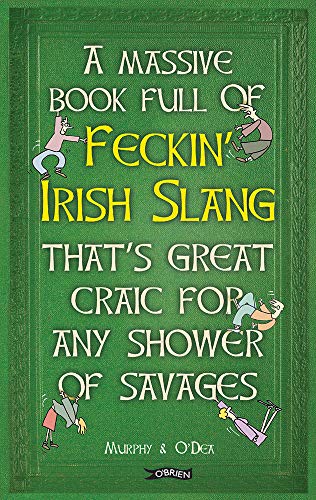 A MASSIVE BOOK FULL OF FECKIN' IRISH SLANG THAT'S GREAT CRAIC FOR ANY SHOWER OF SAVAGES

MURPHY & O'DEA

O'BRIEN